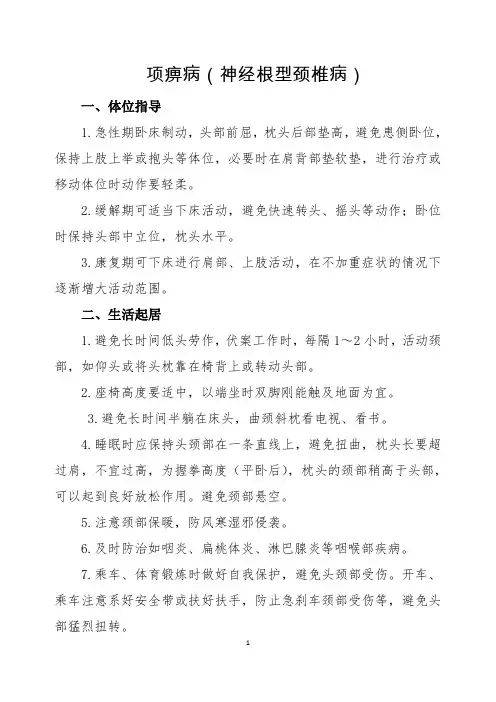 项痹病（神经根型颈椎病）

一、体位指导

1. 急性期卧床制动，头部前屈，枕头后部垫高，避免患侧卧位，保持上肢上举或抱头等体位，必要时在肩背部垫软垫，进行治疗或移动体位时动作要轻柔。

2. 缓解期可适当下床活动，避免快速转头、摇头等动作；卧位时保持头部中立位，枕头水平。

3. 康复期可下床进行肩部、上肢活动，在不加重症状的情况下逐渐增大活动范围。

二、生活起居

1. 避免长时间低头劳作，伏案工作时，每隔 1～2 小时，活动颈部，如仰头或将头枕靠在椅背上或转动头部。

2. 座椅高度要适中，以端坐时双脚刚能触及地面为宜。

3. 避免长时间半躺在床头，曲颈斜枕看电视、看书。

4. 睡眠时应保持头颈部在一条直线上，避免扭曲，枕头长要超过肩，不宜过高，为握拳高度（平卧后），枕头的颈部稍高于头部，可以起到良好放松作用。避免颈部悬空。

5. 注意颈部保暖，防风寒湿邪侵袭。

6. 及时防治如咽炎、扁桃体炎、淋巴腺炎等咽喉部疾病。

7. 乘车、体育锻炼时做好自我保护，避免头颈部受伤。开车、乘车注意系好安全带或扶好扶手，防止急刹车颈部受伤等，避免头部猛烈扭转。

1